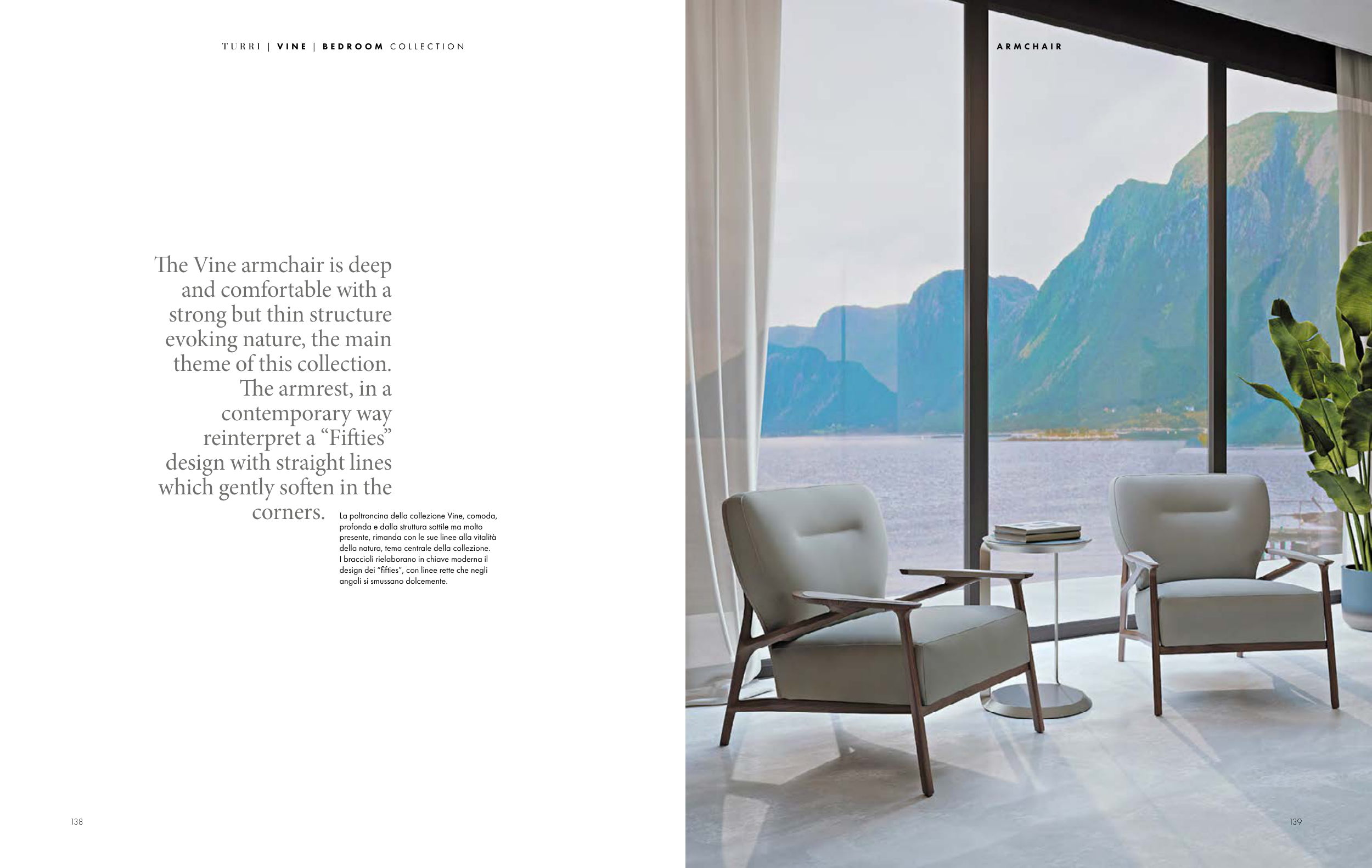 TURRI | VINE | BEDROOM COLLECTION

The Vine armchair is deep and comfortable with a strong but thin structure evoking nature, the main theme of this collection. The armrest, in a contemporary way reinterpret a "Fifties" design with straight lines which gently soften in the corners.

La poltroncina della collezione Vine, comoda, profonda e dalla struttura sottile ma molto presente, rimanda con le sue linee alla vitalità della natura, tema centrale della collezione. I braccioli rielaborano in chiave moderna il design dei "fifties", con linee rette che negli angoli si smussano dolcemente.

138

ARMCHAIR

139